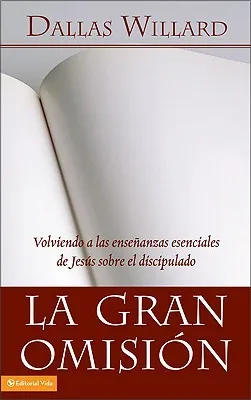 DALLAS WILLARD

Volviendo a las enseñanzas esenciales de Jesús sobre el discipulado

LA GRAN OMISIÓN

Editorial Vida